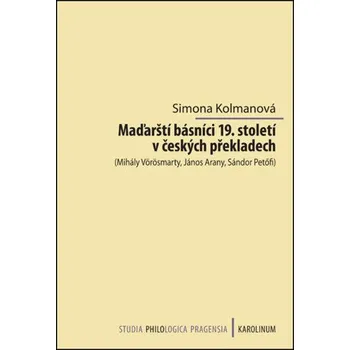 Simona Kolmanová

Maďarští básníci 19. století v českých překladech

(Mihály Vörösmarty, János Arany, Sándor Petőfi)

STUDIA PHILOLOGICA PRAGENSIA | KAROLINUM